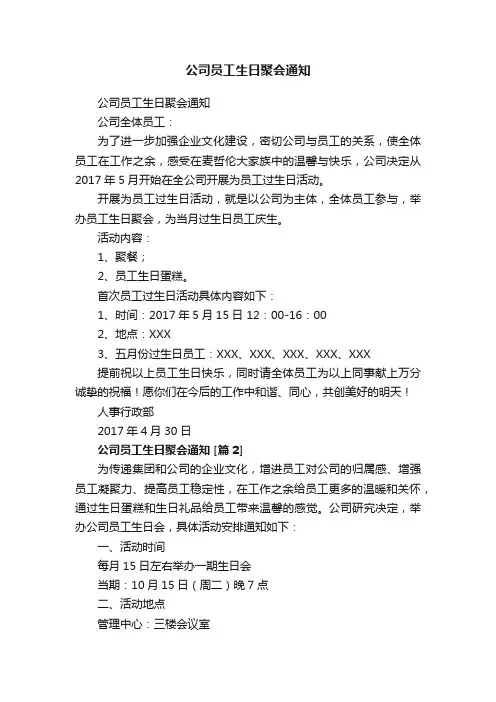 公司员工生日聚会通知

公司员工生日聚会通知

公司全体员工：

为了进一步加强企业文化建设，密切公司与员工的关系，使全体员工在工作之余，感受在麦哲伦大家族中的温馨与快乐，公司决定从2017年5月开始在全公司开展为员工过生日活动。

开展为员工过生日活动，就是以公司为主体，全体员工参与，举办员工生日聚会，为当月过生日员工庆生。

活动内容：

1、聚餐；

2、员工生日蛋糕。

首次员工过生日活动具体内容如下：

1、时间：2017年5月15日12：00-16：00

2、地点：XXX

3、五月份过生日员工：XXX、XXX、XXX、XXX、XXX

提前祝以上员工生日快乐，同时请全体员工为以上同事献上万分诚挚的祝福！愿你们在今后的工作中和谐、同心，共创美好的明天！

人事行政部

2017年4月30日

公司员工生日聚会通知 [篇2]

为传递集团和公司的企业文化，增进员工对公司的归属感、增强员工凝聚力、提高员工稳定性，在工作之余给员工更多的温暖和关怀，通过生日蛋糕和生日礼品给员工带来温馨的感觉。公司研究决定，举办公司员工生日会，具体活动安排通知如下：

一、活动时间

每月15日左右举办一期生日会

当期：10月15日（周二）晚7点

二、活动地点

管理中心：三楼会议室